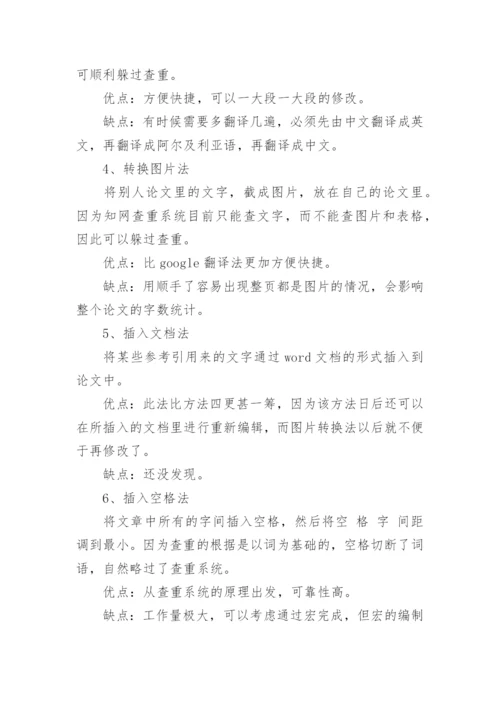 可顺利躲过查重。

优点：方便快捷，可以一大段一大段的修改。

缺点：有时候需要多翻译几遍，必须先由中文翻译成英文，再翻译成阿尔及利亚语，再翻译成中文。

4、转换图片法

将别人论文里的文字，截成图片，放在自己的论文里。因为知网查重系统目前只能查文字，而不能查图片和表格，因此可以躲过查重。

优点：比 google 翻译法更加方便快捷。

缺点：用顺手了容易出现整页都是图片的情况，会影响整个论文的字数统计。

5、插入文档法

将某些参考引用来的文字通过 word 文档的形式插入到论文中。

优点：此法比方法四更甚一筹，因为该方法日后还可以在所插入的文档里进行重新编辑，而图片转换法以后就不便于再修改了。

缺点：还没发现。

6、插入空格法

将文章中所有的字间插入空格，然后将空 格 字 间距调到最小。因为查重的根据是以词为基础的，空格切断了词语，自然略过了查重系统。

优点：从查重系统的原理出发，可靠性高。

缺点：工作量极大，可以考虑通过宏完成，但宏的编制